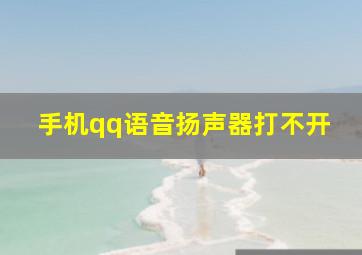 手机qq语音扬声器打不开